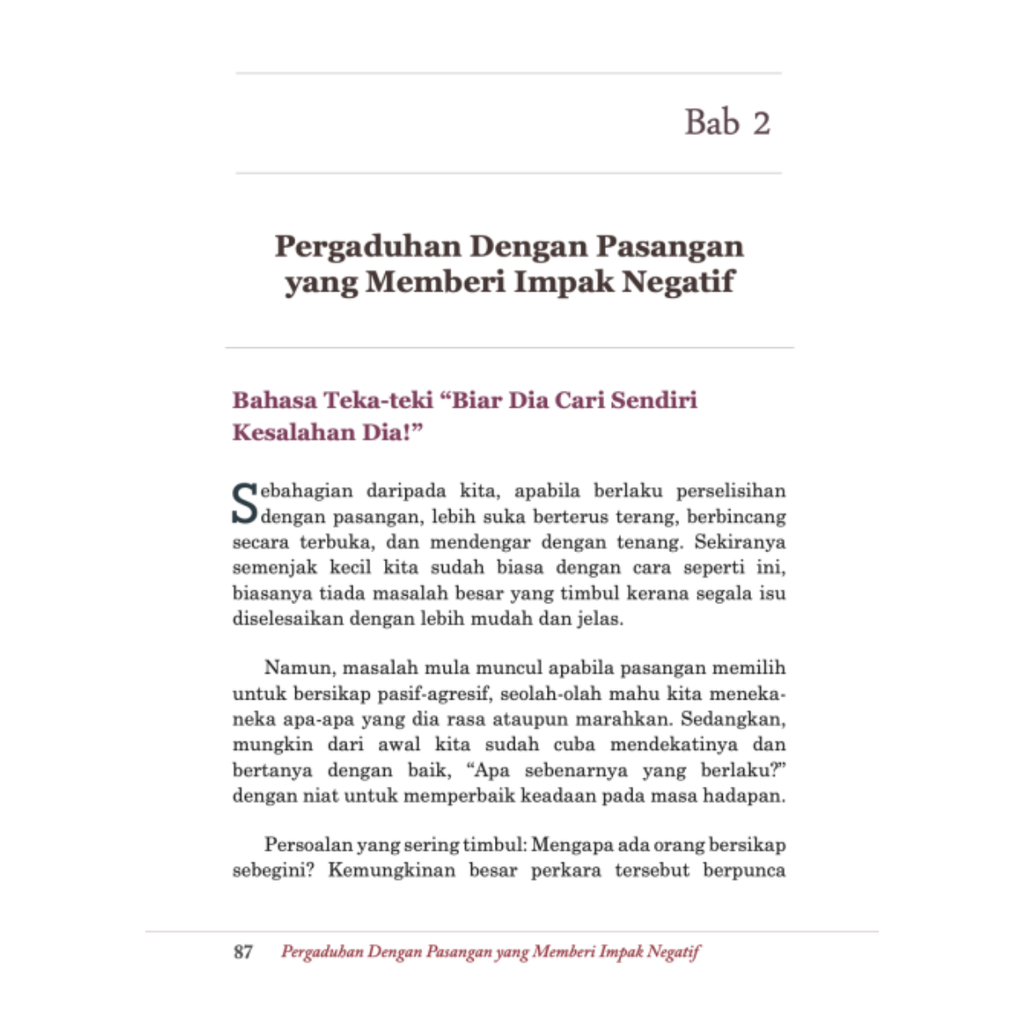 Bab 2

Pergaduhan Dengan Pasangan yang Memberi Impak Negatif

Bahasa Teka-teki "Biar Dia Cari Sendiri Kesalahan Dia!"

Sebahagian daripada kita, apabila berlaku perselisihan dengan pasangan, lebih suka berterus terang, berbincang secara terbuka, dan mendengar dengan tenang. Sekiranya semenjak kecil kita sudah biasa dengan cara seperti ini, biasanya tiada masalah besar yang timbul kerana segala isu diselesaikan dengan lebih mudah dan jelas.

Namun, masalah mula muncul apabila pasangan memilih untuk bersikap pasif-agresif, seolah-olah mahu kita meneka-neka apa-apa yang dia rasa ataupun marahkan. Sedangkan, mungkin dari awal kita sudah cuba mendekatinya dan bertanya dengan baik, "Apa sebenarnya yang berlaku?" dengan niat untuk memperbaik keadaan pada masa hadapan.

Persoalan yang sering timbul: Mengapa ada orang bersikap sebegini? Kemungkinan besar perkara tersebut berpunca

87 Pergaduhan Dengan Pasangan yang Memberi Impak Negatif